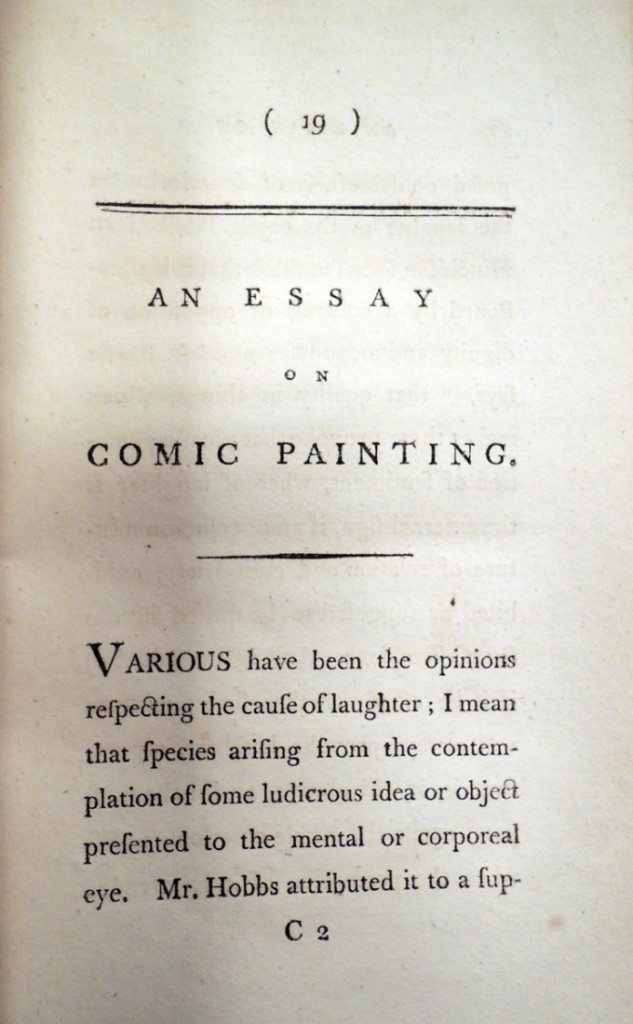 ( 19 )

AN ESSAY

ON

COMIC PAINTING.

VARIOUS have been the opinions reſpecting the cauſe of laughter ; I mean that ſpecies ariſing from the contemplation of ſome ludicrous idea or object preſented to the mental or corporeal eye. Mr. Hobbs attributed it to a ſup-

C 2